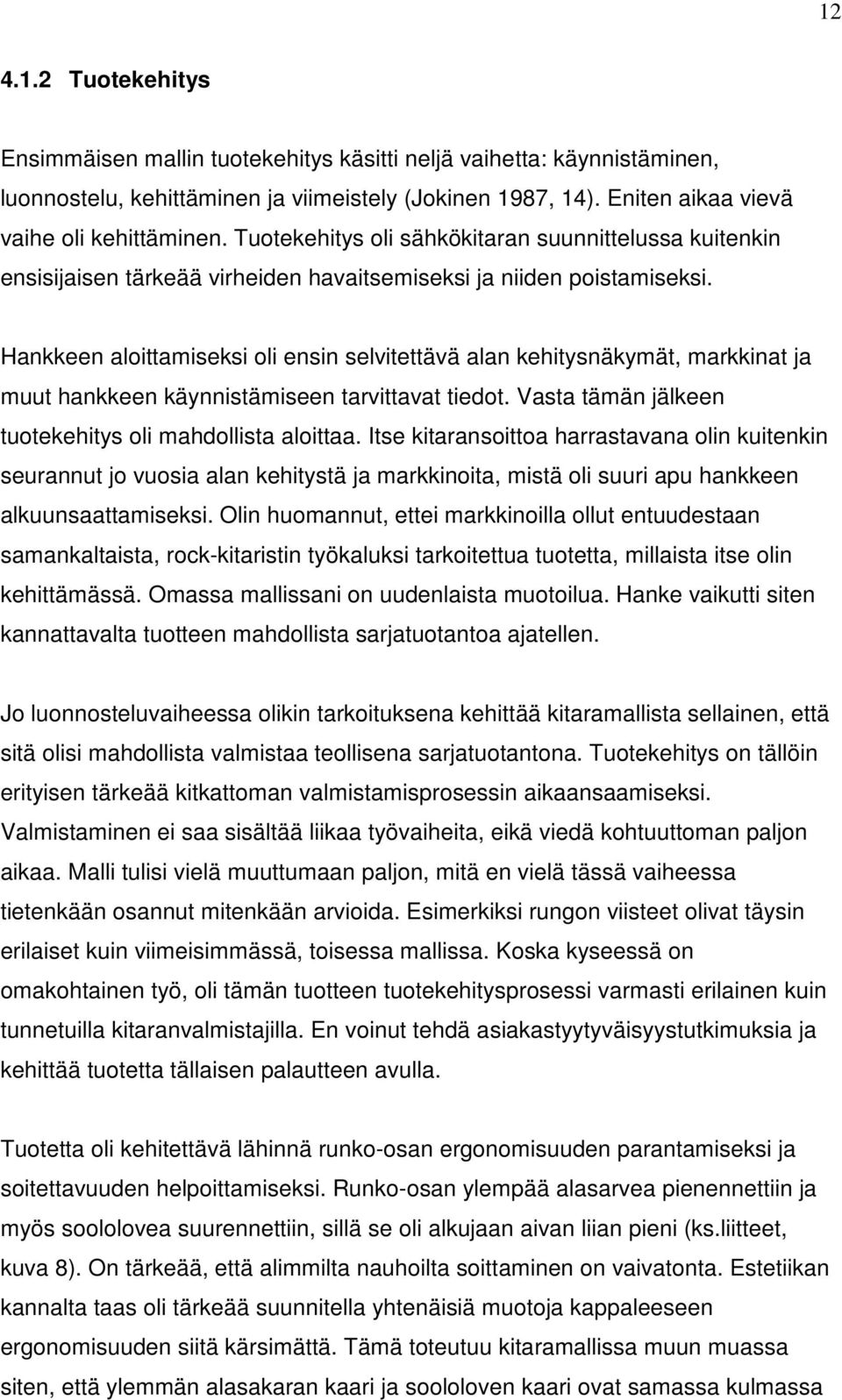 12

4.1.2 Tuotekehitys

Ensimmäisen mallin tuotekehitys käsitti neljä vaihetta: käynnistäminen, luonnostelu, kehittäminen ja viimeistely (Jokinen 1987, 14). Eniten aikaa vievä vaihe oli kehittäminen. Tuotekehitys oli sähkökitaran suunnittelussa kuitenkin ensisijaisen tärkeää virheiden havaitsemiseksi ja niiden poistamiseksi.

Hankkeen aloittamiseksi oli ensin selvitettävä alan kehitysnäkymät, markkinat ja muut hankkeen käynnistämiseen tarvittavat tiedot. Vasta tämän jälkeen tuotekehitys oli mahdollista aloittaa. Itse kitaransoittoa harrastavana olin kuitenkin seurannut jo vuosia alan kehitystä ja markkinoita, mistä oli suuri apu hankkeen alkuunsaattamiseksi. Olin huomannut, ettei markkinoilla ollut entuudestaan samankaltaista, rock-kitaristin työkaluksi tarkoitettua tuotetta, millaista itse olin kehittämässä. Omassa mallissani on uudenlaista muotoilua. Hanke vaikutti siten kannattavalta tuotteen mahdollista sarjatuotantoa ajatellen.

Jo luonnosteluvaiheessa olikin tarkoituksena kehittää kitaramallista sellainen, että sitä olisi mahdollista valmistaa teollisena sarjatuotantona. Tuotekehitys on tällöin erityisen tärkeää kitkattoman valmistamisprosessin aikaansaamiseksi. Valmistaminen ei saa sisältää liikaa työvaiheita, eikä viedä kohtuuttoman paljon aikaa. Malli tulisi vielä muuttumaan paljon, mitä en vielä tässä vaiheessa tietenkään osannut mitenkään arvioida. Esimerkiksi rungon viisteet olivat täysin erilaiset kuin viimeisimmässä, toisessa mallissa. Koska kyseessä on omakohtainen työ, oli tämän tuotteen tuotekehitysprosessi varmasti erilainen kuin tunnetuilla kitaranvalmistajilla. En voinut tehdä asiakastyytyväisyystutkimuksia ja kehittää tuotetta tällaisen palautteen avulla.

Tuotetta oli kehitettävä lähinnä runko-osan ergonomisuuden parantamiseksi ja soitettavuuden helpoittamiseksi. Runko-osan ylempää alasarvea pienennettiin ja myös soololovea suurennettiin, sillä se oli alkujaan aivan liian pieni (ks.liitteet, kuva 8). On tärkeää, että alimmilta nauhoilta soittaminen on vaivatonta. Estetiikan kannalta taas oli tärkeää suunnitella yhtenäisiä muotoja kappaleeseen ergonomisuuden siitä kärsimättä. Tämä toteutuu kitaramallissa muun muassa siten, että ylemmän alasakaran kaari ja soololoven kaari ovat samassa kulmassa